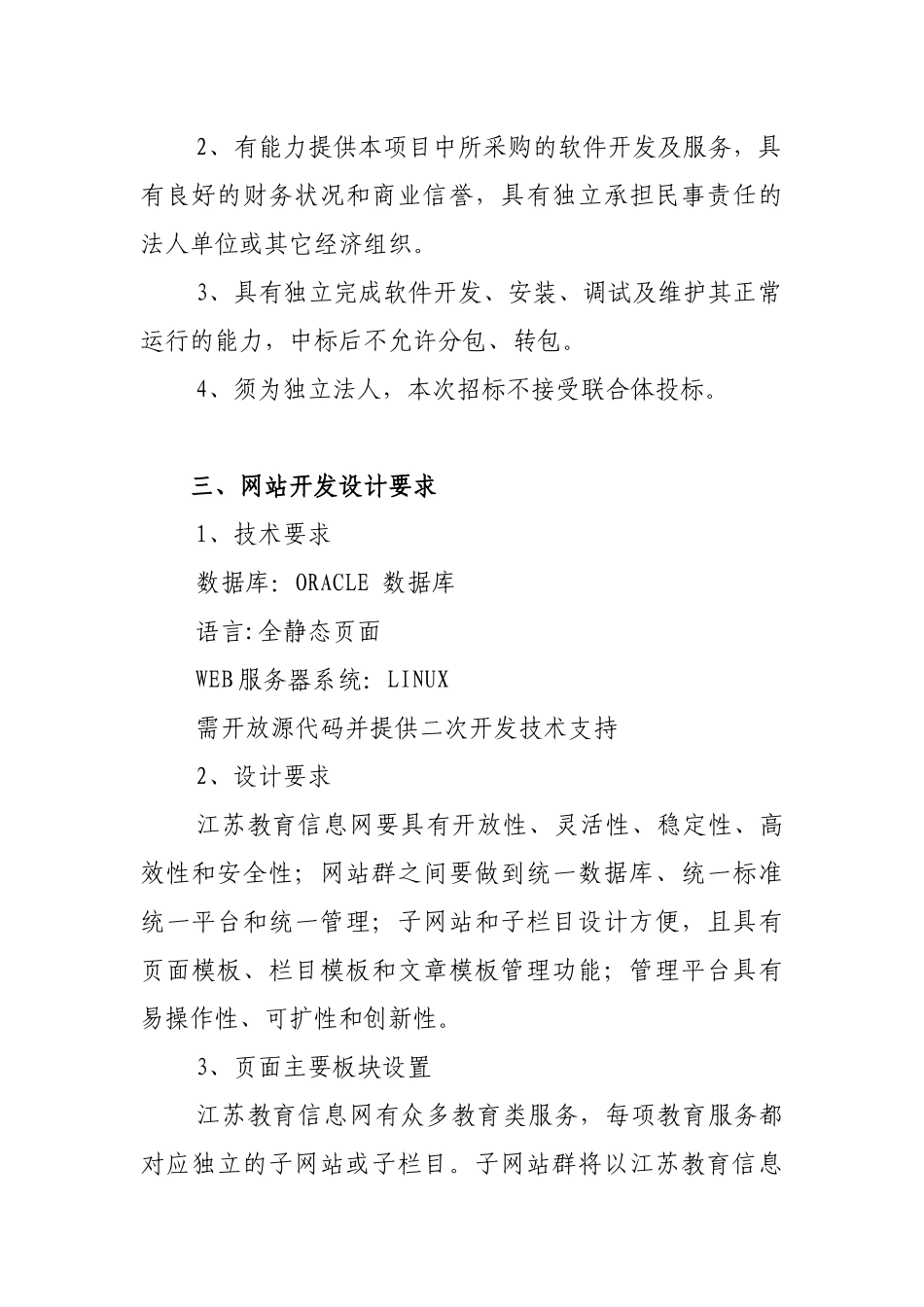 2、有能力提供本项目中所采购的软件开发及服务，具有良好的财务状况和商业信誉，具有独立承担民事责任的法人单位或其它经济组织。

3、具有独立完成软件开发、安装、调试及维护其正常运行的能力，中标后不允许分包、转包。

4、须为独立法人，本次招标不接受联合体投标。

三、网站开发设计要求

1、技术要求

数据库：ORACLE 数据库

语言:全静态页面

WEB服务器系统：LINUX

需开放源代码并提供二次开发技术支持

2、设计要求

江苏教育信息网要具有开放性、灵活性、稳定性、高效性和安全性；网站群之间要做到统一数据库、统一标准统一平台和统一管理；子网站和子栏目设计方便，且具有页面模板、栏目模板和文章模板管理功能；管理平台具有易操作性、可扩性和创新性。

3、页面主要板块设置

江苏教育信息网有众多教育类服务，每项教育服务都对应独立的子网站或子栏目。子网站群将以江苏教育信息